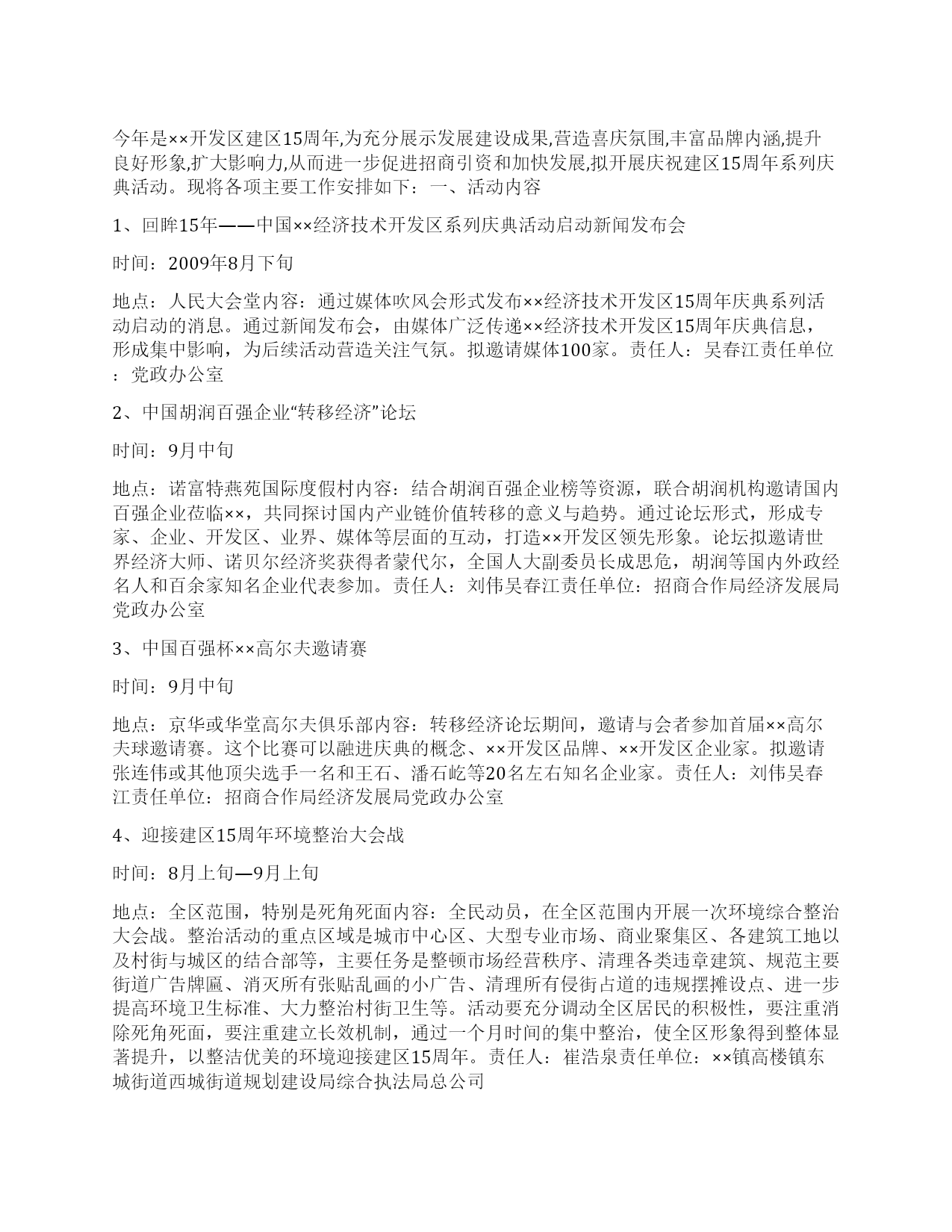 今年是××开发区建区15周年,为充分展示发展建设成果,营造喜庆氛围,丰富品牌内涵,提升良好形象,扩大影响力,从而进一步促进招商引资和加快发展,拟开展庆祝建区15周年系列庆典活动。现将各项主要工作安排如下：一、活动内容

1、回眸15年——中国××经济技术开发区系列庆典活动启动新闻发布会

时间：2009年8月下旬

地点：人民大会堂内容：通过媒体吹风会形式发布××经济技术开发区15周年庆典系列活动启动的消息。通过新闻发布会，由媒体广泛传递××经济技术开发区15周年庆典信息，形成集中影响，为后续活动营造关注气氛。拟邀请媒体100家。责任人：吴春江责任单位：党政办公室

2、中国胡润百强企业“转移经济”论坛

时间：9月中旬

地点：诺富特燕苑国际度假村内容：结合胡润百强企业榜等资源，联合胡润机构邀请国内百强企业莅临××，共同探讨国内产业链价值转移的意义与趋势。通过论坛形式，形成专家、企业、开发区、业界、媒体等层面的互动，打造××开发区领先形象。论坛拟邀请世界经济大师、诺贝尔经济奖获得者蒙代尔，全国人大副委员长成思危，胡润等国内外政经名人和百余家知名企业代表参加。责任人：刘伟吴春江责任单位：招商合作局经济发展局党政办公室

3、中国百强杯××高尔夫邀请赛

时间：9月中旬

地点：京华或华堂高尔夫俱乐部内容：转移经济论坛期间，邀请与会者参加首届××高尔夫球邀请赛。这个比赛可以融进庆典的概念、××开发区品牌、××开发区企业家。拟邀请张连伟或其他顶尖选手一名和王石、潘石屹等20名左右知名企业家。责任人：刘伟吴春江责任单位：招商合作局经济发展局党政办公室

4、迎接建区15周年环境整治大会战

时间：8月上旬—9月上旬

地点：全区范围，特别是死角死面内容：全民动员，在全区范围内开展一次环境综合整治大会战。整治活动的重点区域是城市中心区、大型专业市场、商业聚集区、各建筑工地以及村街与城区的结合部等，主要任务是整顿市场经营秩序、清理各类违章建筑、规范主要街道广告牌匾、消灭所有张贴乱画的小广告、清理所有侵街占道的违规摆摊设点、进一步提高环境卫生标准、大力整治村街卫生等。活动要充分调动全区居民的积极性，要注重消除死角死面，要注重建立长效机制，通过一个月时间的集中整治，使全区形象得到整体显著提升，以整洁优美的环境迎接建区15周年。责任人：崔浩泉责任单位：××镇高楼镇东城街道西城街道规划建设局综合执法局总公司